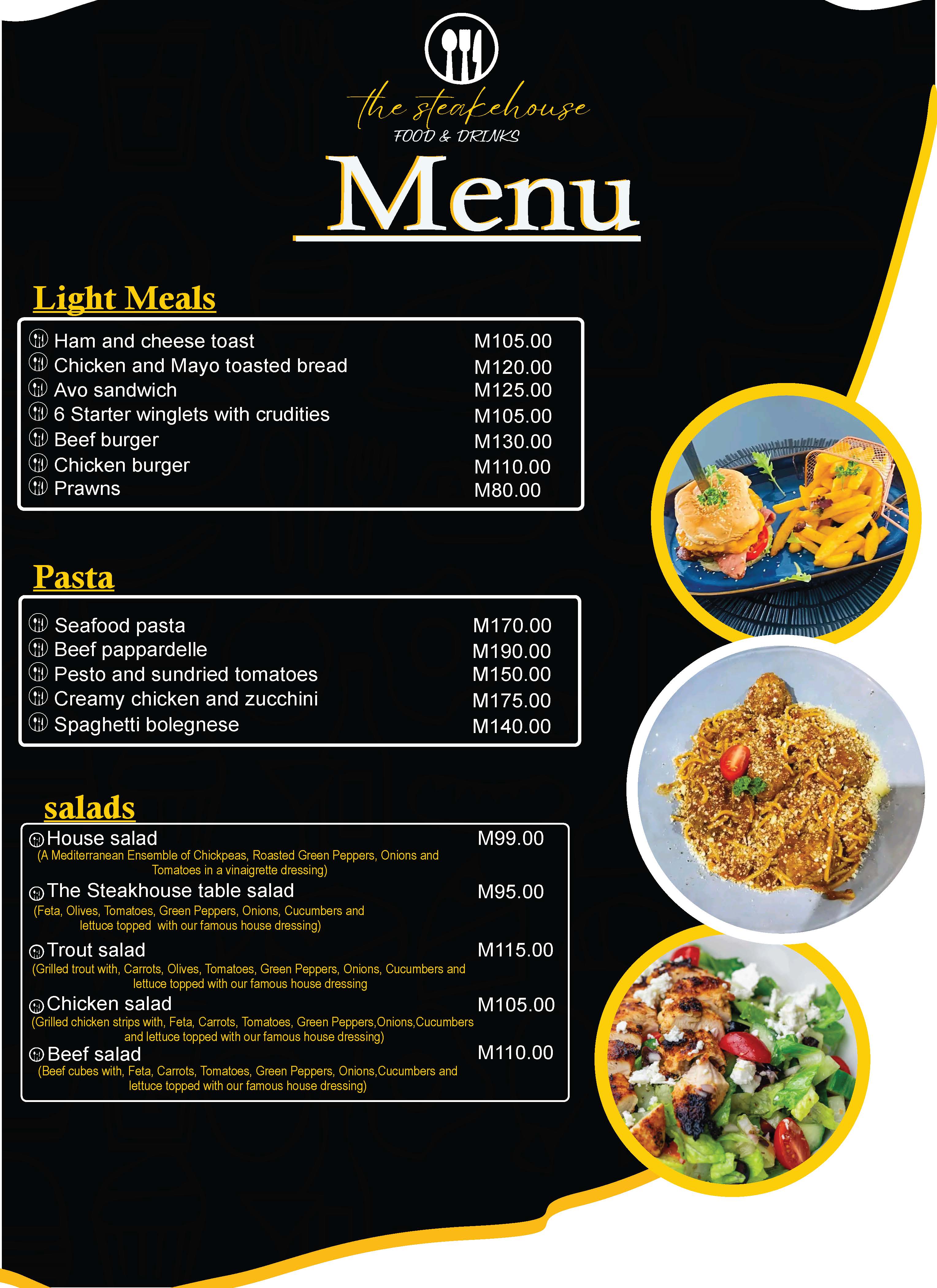 the steakehouse
FOOD & DRINKS

Menu

Light Meals

| | |
|---|---|
| Ham and cheese toast | M105.00 |
| Chicken and Mayo toasted bread | M120.00 |
| Avo sandwich | M125.00 |
| 6 Starter winglets with crudities | M105.00 |
| Beef burger | M130.00 |
| Chicken burger | M110.00 |
| Prawns | M80.00 |

Pasta

| | |
|---|---|
| Seafood pasta | M170.00 |
| Beef pappardelle | M190.00 |
| Pesto and sundried tomatoes | M150.00 |
| Creamy chicken and zucchini | M175.00 |
| Spaghetti bolegnese | M140.00 |

salads

House salad M99.00
(A Mediterranean Ensemble of Chickpeas, Roasted Green Peppers, Onions and Tomatoes in a vinaigrette dressing)

The Steakhouse table salad M95.00
(Feta, Olives, Tomatoes, Green Peppers, Onions, Cucumbers and lettuce topped with our famous house dressing)

Trout salad M115.00
(Grilled trout with, Carrots, Olives, Tomatoes, Green Peppers, Onions, Cucumbers and lettuce topped with our famous house dressing

Chicken salad M105.00
(Grilled chicken strips with, Feta, Carrots, Tomatoes, Green Peppers,Onions,Cucumbers and lettuce topped with our famous house dressing)

Beef salad M110.00
(Beef cubes with, Feta, Carrots, Tomatoes, Green Peppers, Onions,Cucumbers and lettuce topped with our famous house dressing)